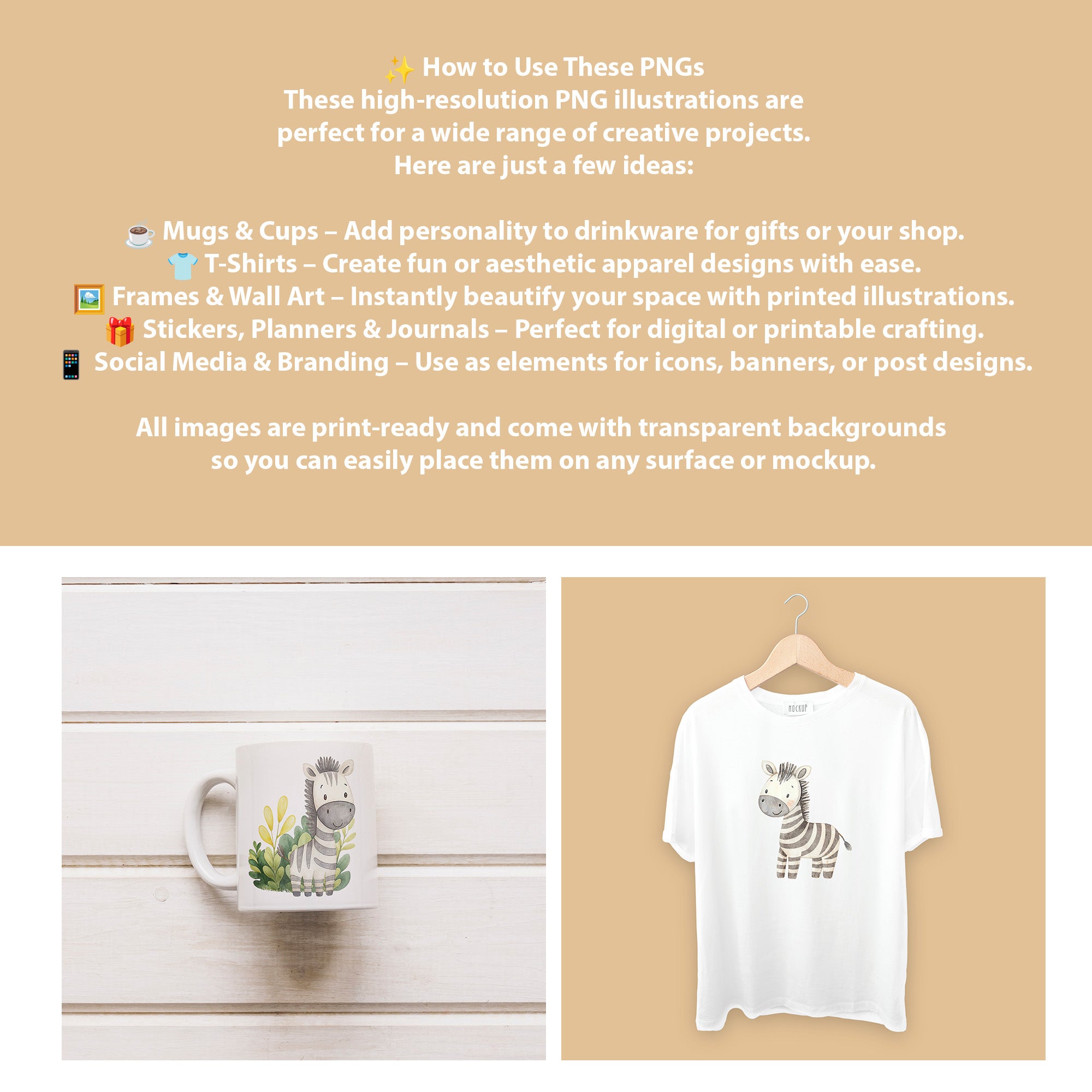 ✨ How to Use These PNGs
These high-resolution PNG illustrations are perfect for a wide range of creative projects.
Here are just a few ideas:

☕ Mugs & Cups – Add personality to drinkware for gifts or your shop.
👕 T-Shirts – Create fun or aesthetic apparel designs with ease.
🖼️ Frames & Wall Art – Instantly beautify your space with printed illustrations.
🎁 Stickers, Planners & Journals – Perfect for digital or printable crafting.
📱 Social Media & Branding – Use as elements for icons, banners, or post designs.

All images are print-ready and come with transparent backgrounds so you can easily place them on any surface or mockup.

MOCKUP